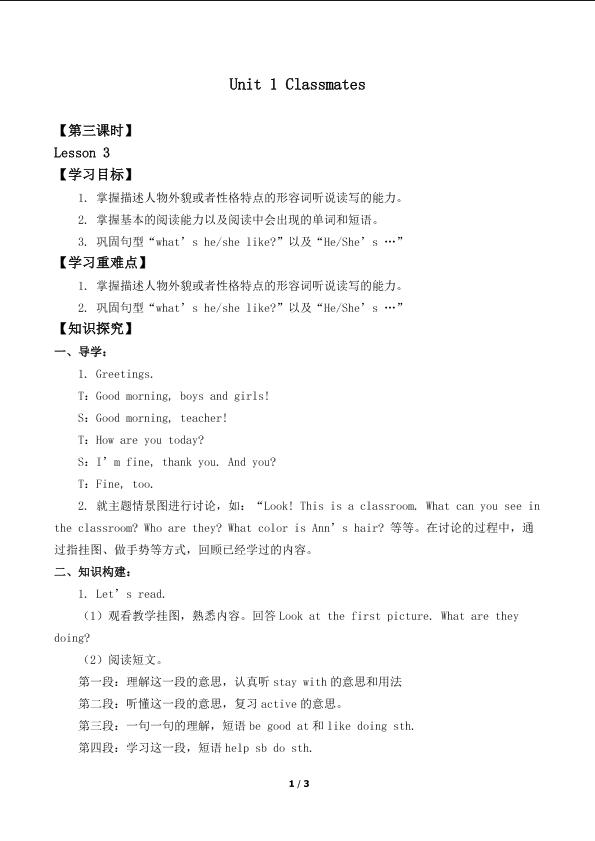 Unit 1 Classmates

【第三课时】

Lesson 3

【学习目标】

1. 掌握描述人物外貌或者性格特点的形容词听说读写的能力。

2. 掌握基本的阅读能力以及阅读中会出现的单词和短语。

3. 巩固句型“what’s he/she like?”以及“He/She’s …”

【学习重难点】

1. 掌握描述人物外貌或者性格特点的形容词听说读写的能力。

2. 巩固句型“what’s he/she like?”以及“He/She’s …”

【知识探究】

一、导学:

1. Greetings.

T:Good morning, boys and girls!

S:Good morning, teacher!

T:How are you today?

S:I’m fine, thank you. And you?

T:Fine, too.

2. 就主题情景图进行讨论，如：“Look! This is a classroom. What can you see in the classroom? Who are they? What color is Ann’s hair? 等等。在讨论的过程中，通过指挂图、做手势等方式，回顾已经学过的内容。

二、知识构建:

1. Let’s read.

(1)观看教学挂图，熟悉内容。回答 Look at the first picture. What are they doing?

(2)阅读短文。

第一段：理解这一段的意思，认真听 stay with 的意思和用法

第二段：听懂这一段的意思，复习 active 的意思。

第三段：一句一句的理解，短语 be good at 和 like doing sth.

第四段：学习这一段，短语 help sb do sth.

1 / 3